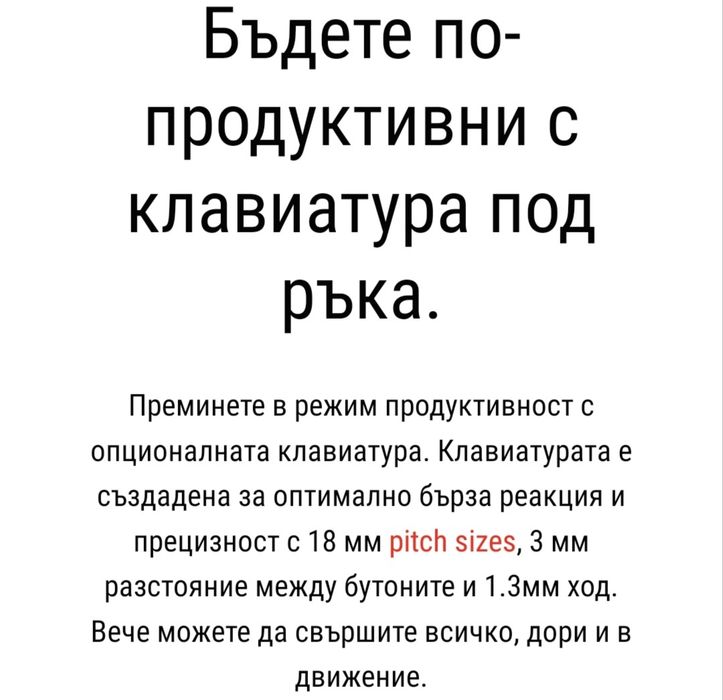 Бъдете по-продуктивни с клавиатура под ръка.

Преминете в режим продуктивност с опционалната клавиатура. Клавиатурата е създадена за оптимално бърза реакция и прецизност с 18 мм pitch sizes, 3 мм разстояние между бутоните и 1.3мм ход. Вече можете да свършите всичко, дори и в движение.